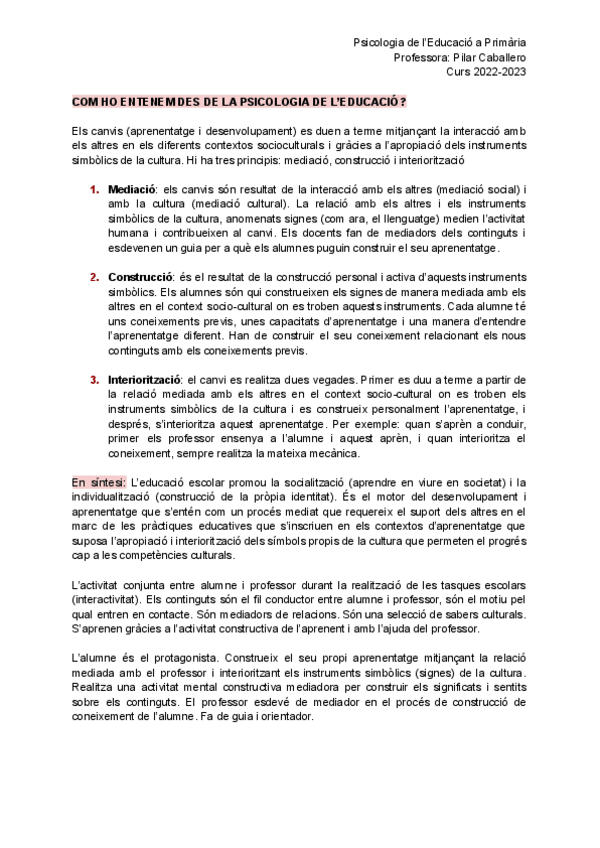 Psicologia de l'Educació a Primària
Professora: Pilar Caballero
Curs 2022-2023

COM HO ENTENEM DES DE LA PSICOLOGIA DE L'EDUCACIÓ?

Els canvis (aprenentatge i desenvolupament) es duen a terme mitjançant la interacció amb els altres en els diferents contextos socioculturals i gràcies a l'apropiació dels instruments simbòlics de la cultura. Hi ha tres principis: mediació, construcció i interiorització

1. Mediació: els canvis són resultat de la interacció amb els altres (mediació social) i amb la cultura (mediació cultural). La relació amb els altres i els instruments simbòlics de la cultura, anomenats signes (com ara, el llenguatge) medien l'activitat humana i contribueixen al canvi. Els docents fan de mediadors dels continguts i esdevenen un guia per a què els alumnes puguin construir el seu aprenentatge.

2. Construcció: és el resultat de la construcció personal i activa d'aquests instruments simbòlics. Els alumnes són qui construeixen els signes de manera mediada amb els altres en el context socio-cultural on es troben aquests instruments. Cada alumne té uns coneixements previs, unes capacitats d'aprenentatge i una manera d'entendre l'aprenentatge diferent. Han de construir el seu coneixement relacionant els nous continguts amb els coneixements previs.

3. Interiorització: el canvi es realitza dues vegades. Primer es duu a terme a partir de la relació mediada amb els altres en el context socio-cultural on es troben els instruments simbòlics de la cultura i es construeix personalment l'aprenentatge, i després, s'interioritza aquest aprenentatge. Per exemple: quan s'aprèn a conduir, primer els professor ensenya a l'alumne i aquest aprèn, i quan interioritza el coneixement, sempre realitza la mateixa mecànica.

En síntesi: L'educació escolar promou la socialització (aprendre en viure en societat) i la individualització (construcció de la pròpia identitat). És el motor del desenvolupament i aprenentatge que s'entén com un procés mediat que requereix el suport dels altres en el marc de les pràctiques educatives que s'inscriuen en els contextos d'aprenentatge que suposa l'apropiació i interiorització dels símbols propis de la cultura que permeten el progrés cap a les competències culturals.

L'activitat conjunta entre alumne i professor durant la realització de les tasques escolars (interactivitat). Els continguts són el fil conductor entre alumne i professor, són el motiu pel qual entren en contacte. Són mediadors de relacions. Són una selecció de sabers culturals. S'aprenen gràcies a l'activitat constructiva de l'aprenent i amb l'ajuda del professor.

L'alumne és el protagonista. Construeix el seu propi aprenentatge mitjançant la relació mediada amb el professor i interioritzant els instruments simbòlics (signes) de la cultura. Realitza una activitat mental constructiva mediadora per construir els significats i sentits sobre els continguts. El professor esdevé de mediador en el procés de construcció de coneixement de l'alumne. Fa de guia i orientador.